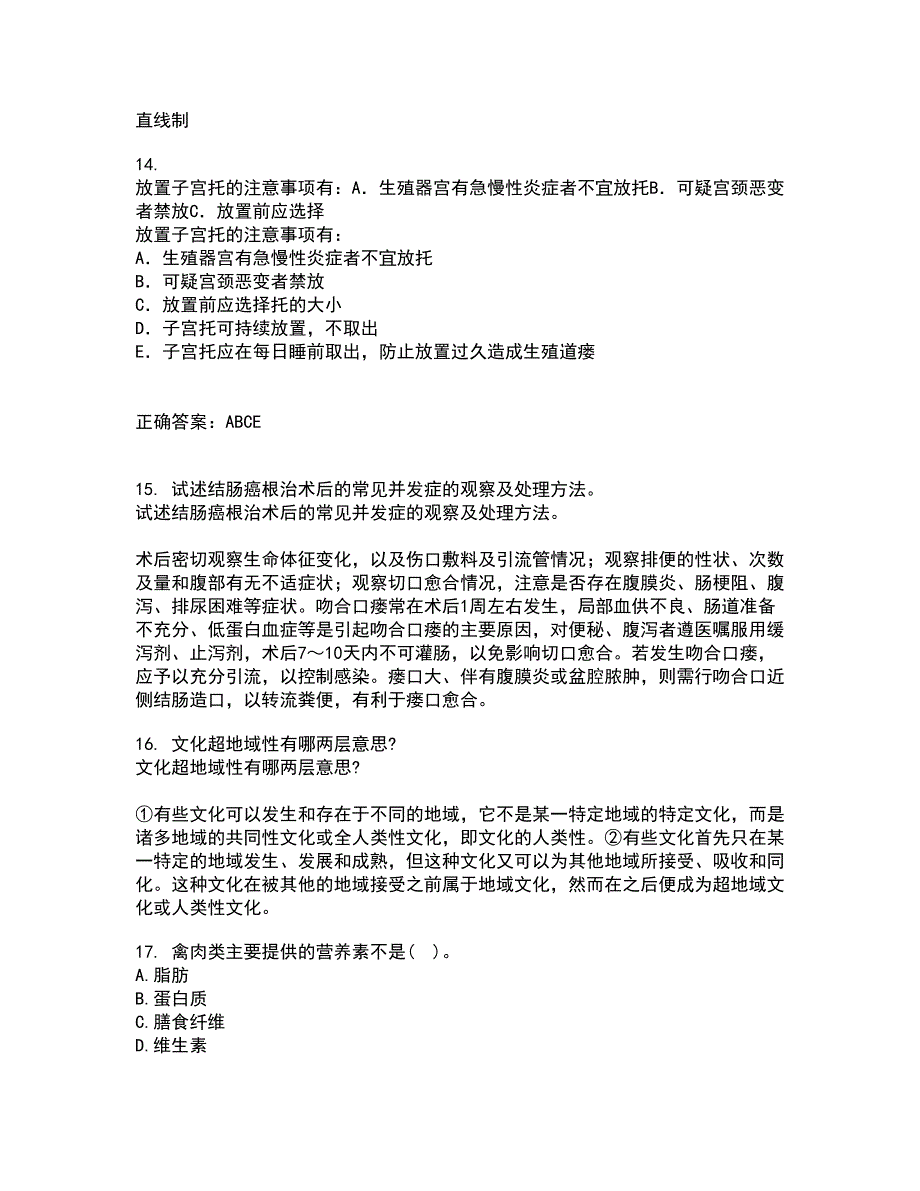 直线制

14.
放置子宫托的注意事项有：A．生殖器宫有急慢性炎症者不宜放托B．可疑宫颈恶变者禁放C．放置前应选择
放置子宫托的注意事项有：
A．生殖器宫有急慢性炎症者不宜放托
B．可疑宫颈恶变者禁放
C．放置前应选择托的大小
D．子宫托可持续放置，不取出
E．子宫托应在每日睡前取出，防止放置过久造成生殖道瘘

正确答案：ABCE

15. 试述结肠癌根治术后的常见并发症的观察及处理方法。
试述结肠癌根治术后的常见并发症的观察及处理方法。

术后密切观察生命体征变化，以及伤口敷料及引流管情况；观察排便的性状、次数及量和腹部有无不适症状；观察切口愈合情况，注意是否存在腹膜炎、肠梗阻、腹泻、排尿困难等症状。吻合口瘘常在术后1周左右发生，局部血供不良、肠道准备不充分、低蛋白血症等是引起吻合口瘘的主要原因，对便秘、腹泻者遵医嘱服用缓泻剂、止泻剂，术后7～10天内不可灌肠，以免影响切口愈合。若发生吻合口瘘，应予以充分引流，以控制感染。瘘口大、伴有腹膜炎或盆腔脓肿，则需行吻合口近侧结肠造口，以转流粪便，有利于瘘口愈合。

16. 文化超地域性有哪两层意思?
文化超地域性有哪两层意思?

①有些文化可以发生和存在于不同的地域，它不是某一特定地域的特定文化，而是诸多地域的共同性文化或全人类性文化，即文化的人类性。②有些文化首先只在某一特定的地域发生、发展和成熟，但这种文化又可以为其他地域所接受、吸收和同化。这种文化在被其他的地域接受之前属于地域文化，然而在之后便成为超地域文化或人类性文化。

17. 禽肉类主要提供的营养素不是(  )。
A.脂肪
B.蛋白质
C.膳食纤维
D.维生素